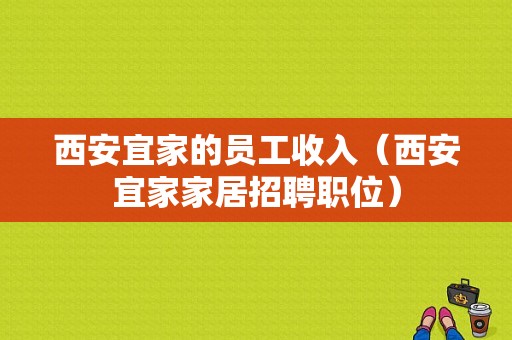 西安宜家的员工收入（西安宜家家居招聘职位）